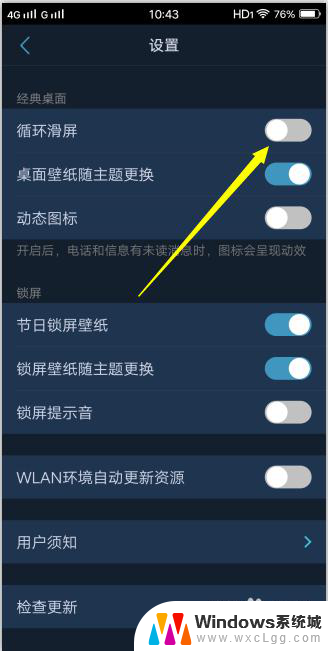 4G G 10:43 HD1 76%

设置

经典桌面

循环滑屏

桌面壁纸随主题更换

动态图标

开启后，电话和信息有未读消息时，图标会呈现动效

锁屏

节日锁屏壁纸

锁屏壁纸随主题更换

锁屏提示音

WLAN环境自动更新资源

用户须知

检查更新

Windows系统城
www.wxcLgg.com